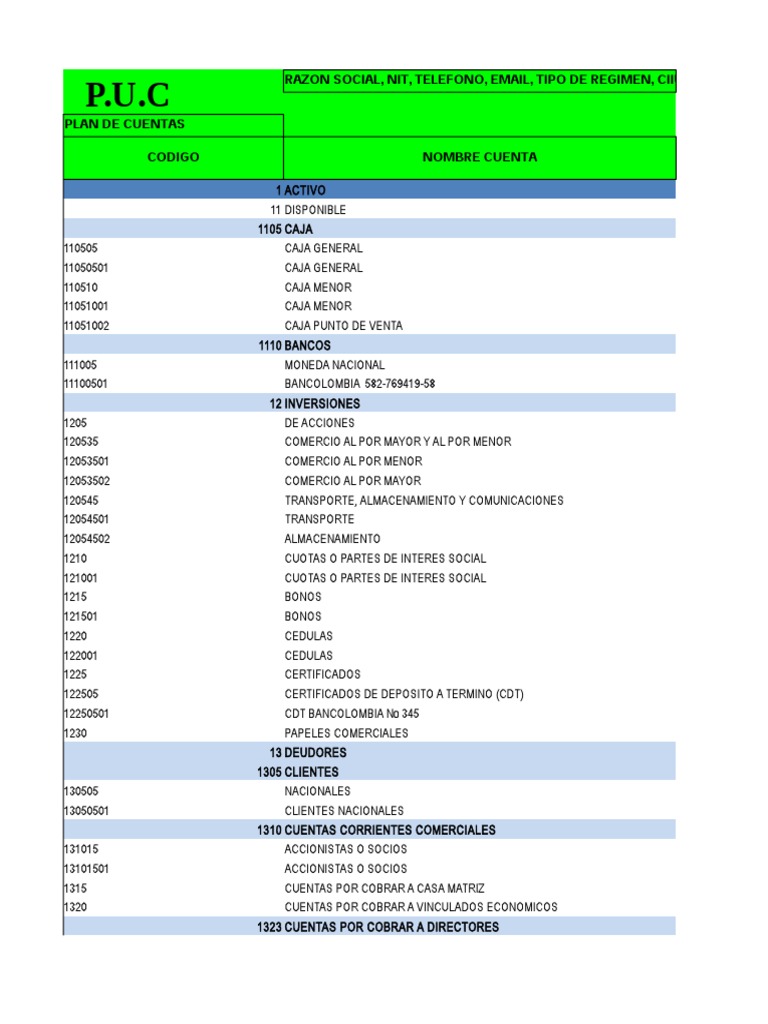 P.U.C

RAZON SOCIAL, NIT, TELEFONO, EMAIL, TIPO DE REGIMEN, CII

PLAN DE CUENTAS

| CODIGO | NOMBRE CUENTA |
|---|---|
| 1 | ACTIVO |
| 11 | DISPONIBLE |
| 1105 | CAJA |
| 110505 | CAJA GENERAL |
| 11050501 | CAJA GENERAL |
| 110510 | CAJA MENOR |
| 11051001 | CAJA MENOR |
| 11051002 | CAJA PUNTO DE VENTA |
| 1110 | BANCOS |
| 111005 | MONEDA NACIONAL |
| 11100501 | BANCOLOMBIA 582-769419-58 |
| 12 | INVERSIONES |
| 1205 | DE ACCIONES |
| 120535 | COMERCIO AL POR MAYOR Y AL POR MENOR |
| 12053501 | COMERCIO AL POR MENOR |
| 12053502 | COMERCIO AL POR MAYOR |
| 120545 | TRANSPORTE, ALMACENAMIENTO Y COMUNICACIONES |
| 12054501 | TRANSPORTE |
| 12054502 | ALMACENAMIENTO |
| 1210 | CUOTAS O PARTES DE INTERES SOCIAL |
| 121001 | CUOTAS O PARTES DE INTERES SOCIAL |
| 1215 | BONOS |
| 121501 | BONOS |
| 1220 | CEDULAS |
| 122001 | CEDULAS |
| 1225 | CERTIFICADOS |
| 122505 | CERTIFICADOS DE DEPOSITO A TERMINO (CDT) |
| 12250501 | CDT BANCOLOMBIA No 345 |
| 1230 | PAPELES COMERCIALES |
| 13 | DEUDORES |
| 1305 | CLIENTES |
| 130505 | NACIONALES |
| 13050501 | CLIENTES NACIONALES |
| 1310 | CUENTAS CORRIENTES COMERCIALES |
| 131015 | ACCIONISTAS O SOCIOS |
| 13101501 | ACCIONISTAS O SOCIOS |
| 1315 | CUENTAS POR COBRAR A CASA MATRIZ |
| 1320 | CUENTAS POR COBRAR A VINCULADOS ECONOMICOS |
| 1323 | CUENTAS POR COBRAR A DIRECTORES |